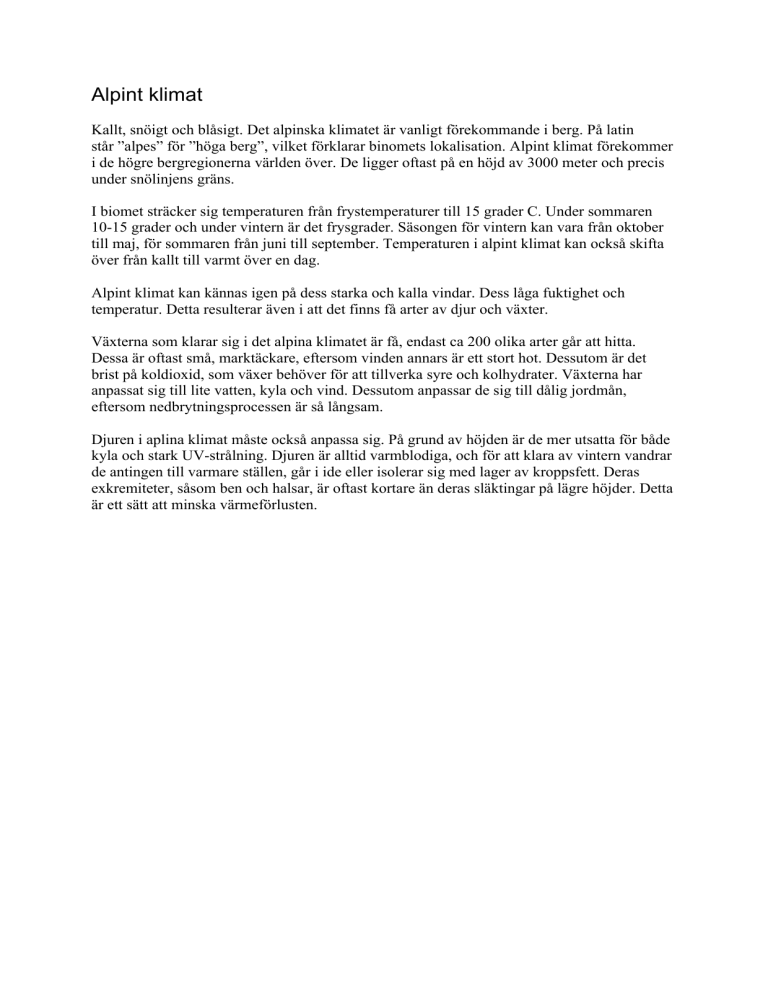 Alpint klimat

Kallt, snöigt och blåsigt. Det alpinska klimatet är vanligt förekommande i berg. På latin står ”alpes” för ”höga berg”, vilket förklarar binomets lokalisation. Alpint klimat förekommer i de högre bergregionerna världen över. De ligger oftast på en höjd av 3000 meter och precis under snölinjens gräns.

I biomet sträcker sig temperaturen från frystemperaturer till 15 grader C. Under sommaren 10-15 grader och under vintern är det frysgrader. Säsongen för vintern kan vara från oktober till maj, för sommaren från juni till september. Temperaturen i alpint klimat kan också skifta över från kallt till varmt över en dag.

Alpint klimat kan kännas igen på dess starka och kalla vindar. Dess låga fuktighet och temperatur. Detta resulterar även i att det finns få arter av djur och växter.

Växterna som klarar sig i det alpina klimatet är få, endast ca 200 olika arter går att hitta. Dessa är oftast små, marktäckare, eftersom vinden annars är ett stort hot. Dessutom är det brist på koldioxid, som växer behöver för att tillverka syre och kolhydrater. Växterna har anpassat sig till lite vatten, kyla och vind. Dessutom anpassar de sig till dålig jordmån, eftersom nedbrytningsprocessen är så långsam.

Djuren i aplina klimat måste också anpassa sig. På grund av höjden är de mer utsatta för både kyla och stark UV-strålning. Djuren är alltid varmblodiga, och för att klara av vintern vandrar de antingen till varmare ställen, går i ide eller isolerar sig med lager av kroppsfett. Deras exkremiteter, såsom ben och halsar, är oftast kortare än deras släktingar på lägre höjder. Detta är ett sätt att minska värmeförlusten.